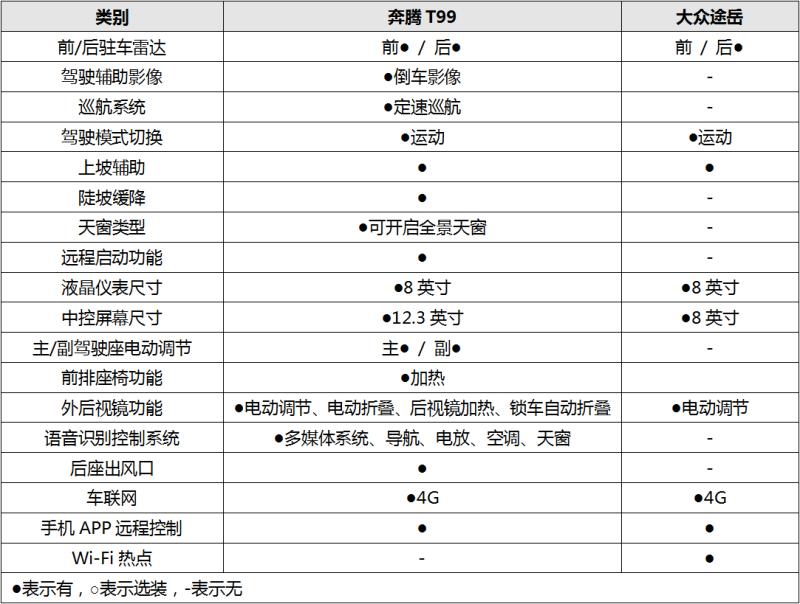 | 类别 | 奔腾 T99 | 大众途岳 |
|---|---|---|
| 前/后驻车雷达 | 前● / 后● | 前 / 后● |
| 驾驶辅助影像 | ●倒车影像 | - |
| 巡航系统 | ●定速巡航 | - |
| 驾驶模式切换 | ●运动 | ●运动 |
| 上坡辅助 | ● | ● |
| 陡坡缓降 | ● | - |
| 天窗类型 | ●可开启全景天窗 | - |
| 远程启动功能 | ● | - |
| 液晶仪表尺寸 | ●8 英寸 | ●8 英寸 |
| 中控屏幕尺寸 | ●12.3 英寸 | ●8 英寸 |
| 主/副驾驶座电动调节 | 主● / 副● | - |
| 前排座椅功能 | ●加热 | |
| 外后视镜功能 | ●电动调节、电动折叠、后视镜加热、锁车自动折叠 | ●电动调节 |
| 语音识别控制系统 | ●多媒体系统、导航、电放、空调、天窗 | - |
| 后座出风口 | ● | - |
| 车联网 | ●4G | ●4G |
| 手机 APP 远程控制 | ● | ● |
| Wi-Fi 热点 | - | ● |

●表示有，○表示选装，-表示无